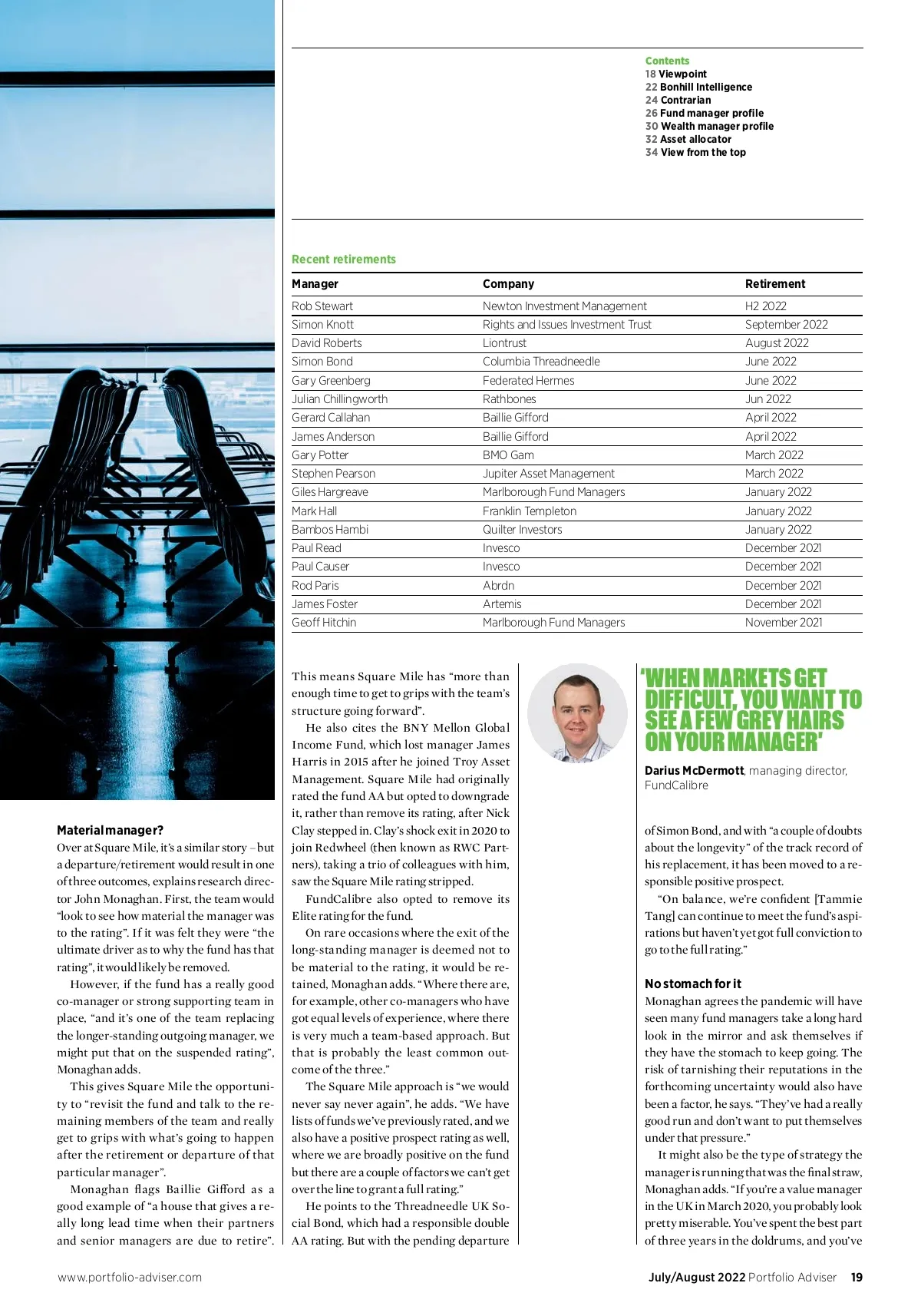 Contents
18 Viewpoint
22 Bonhill Intelligence
24 Contrarian
26 Fund manager profile
30 Wealth manager profile
32 Asset allocator
34 View from the top

Recent retirements

| Manager | Company | Retirement |
|---|---|---|
| Rob Stewart | Newton Investment Management | H2 2022 |
| Simon Knott | Rights and Issues Investment Trust | September 2022 |
| David Roberts | Liontrust | August 2022 |
| Simon Bond | Columbia Threadneedle | June 2022 |
| Gary Greenberg | Federated Hermes | June 2022 |
| Julian Chillingworth | Rathbones | Jun 2022 |
| Gerard Callahan | Baillie Gifford | April 2022 |
| James Anderson | Baillie Gifford | April 2022 |
| Gary Potter | BMO Gam | March 2022 |
| Stephen Pearson | Jupiter Asset Management | March 2022 |
| Giles Hargreave | Marlborough Fund Managers | January 2022 |
| Mark Hall | Franklin Templeton | January 2022 |
| Bambos Hambi | Quilter Investors | January 2022 |
| Paul Read | Invesco | December 2021 |
| Paul Causer | Invesco | December 2021 |
| Rod Paris | Abrdn | December 2021 |
| James Foster | Artemis | December 2021 |
| Geoff Hitchin | Marlborough Fund Managers | November 2021 |

Material manager?
Over at Square Mile, it's a similar story – but a departure/retirement would result in one of three outcomes, explains research director John Monaghan. First, the team would "look to see how material the manager was to the rating". If it was felt they were "the ultimate driver as to why the fund has that rating", it would likely be removed.

However, if the fund has a really good co-manager or strong supporting team in place, "and it's one of the team replacing the longer-standing outgoing manager, we might put that on the suspended rating", Monaghan adds.

This gives Square Mile the opportunity to "revisit the fund and talk to the remaining members of the team and really get to grips with what's going to happen after the retirement or departure of that particular manager".

Monaghan flags Baillie Gifford as a good example of "a house that gives a really long lead time when their partners and senior managers are due to retire".

This means Square Mile has "more than enough time to get to grips with the team's structure going forward".

He also cites the BNY Mellon Global Income Fund, which lost manager James Harris in 2015 after he joined Troy Asset Management. Square Mile had originally rated the fund AA but opted to downgrade it, rather than remove its rating, after Nick Clay stepped in. Clay's shock exit in 2020 to join Redwheel (then known as RWC Partners), taking a trio of colleagues with him, saw the Square Mile rating stripped.

FundCalibre also opted to remove its Elite rating for the fund.

On rare occasions where the exit of the long-standing manager is deemed not to be material to the rating, it would be retained, Monaghan adds. "Where there are, for example, other co-managers who have got equal levels of experience, where there is very much a team-based approach. But that is probably the least common outcome of the three."

The Square Mile approach is "we would never say never again", he adds. "We have lists of funds we've previously rated, and we also have a positive prospect rating as well, where we are broadly positive on the fund but there are a couple of factors we can't get over the line to grant a full rating."

He points to the Threadneedle UK Social Bond, which had a responsible double AA rating. But with the pending departure

'WHEN MARKETS GET DIFFICULT, YOU WANT TO SEE A FEW GREY HAIRS ON YOUR MANAGER'

Darius McDermott, managing director, FundCalibre

of Simon Bond, and with "a couple of doubts about the longevity" of the track record of his replacement, it has been moved to a responsible positive prospect.

"On balance, we're confident [Tammie Tang] can continue to meet the fund's aspirations but haven't yet got full conviction to go to the full rating."

No stomach for it
Monaghan agrees the pandemic will have seen many fund managers take a long hard look in the mirror and ask themselves if they have the stomach to keep going. The risk of tarnishing their reputations in the forthcoming uncertainty would also have been a factor, he says. "They've had a really good run and don't want to put themselves under that pressure."

It might also be the type of strategy the manager is running that was the final straw, Monaghan adds. "If you're a value manager in the UK in March 2020, you probably look pretty miserable. You've spent the best part of three years in the doldrums, and you've

www.portfolio-adviser.com

July/August 2022 Portfolio Adviser 19